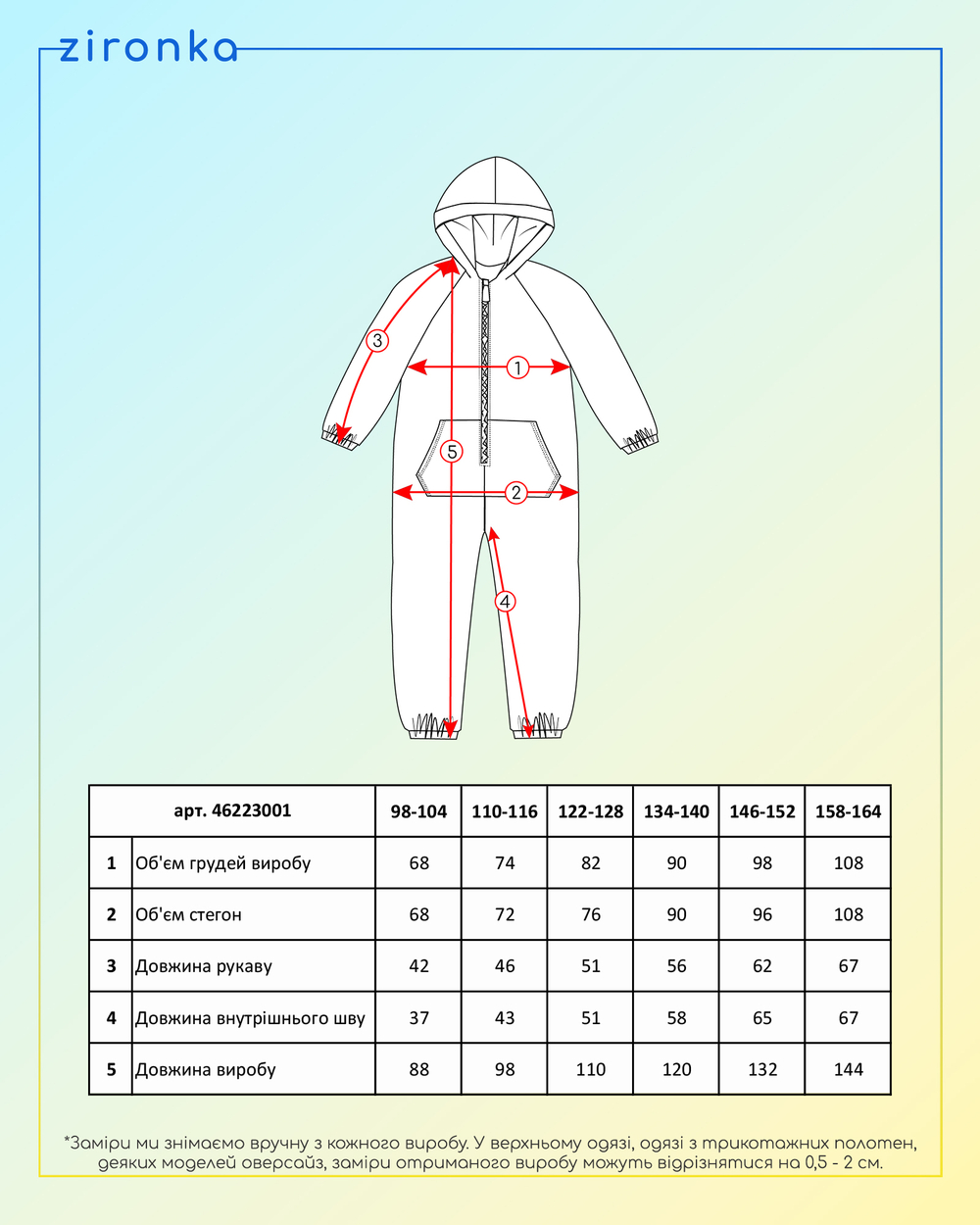 zironka

3
1
5
2
4

| арт. 46223001 | | 98-104 | 110-116 | 122-128 | 134-140 | 146-152 | 158-164 |
|---|---|---|---|---|---|---|---|
| 1 | Об'єм грудей виробу | 68 | 74 | 82 | 90 | 98 | 108 |
| 2 | Об'єм стегон | 68 | 72 | 76 | 90 | 96 | 108 |
| 3 | Довжина рукаву | 42 | 46 | 51 | 56 | 62 | 67 |
| 4 | Довжина внутрішнього шву | 37 | 43 | 51 | 58 | 65 | 67 |
| 5 | Довжина виробу | 88 | 98 | 110 | 120 | 132 | 144 |

*Заміри ми знімаємо вручну з кожного виробу. У верхньому одязі, одязі з трикотажних полотен, деяких моделей оверсайз, заміри отриманого виробу можуть відрізнятися на 0,5 - 2 см.